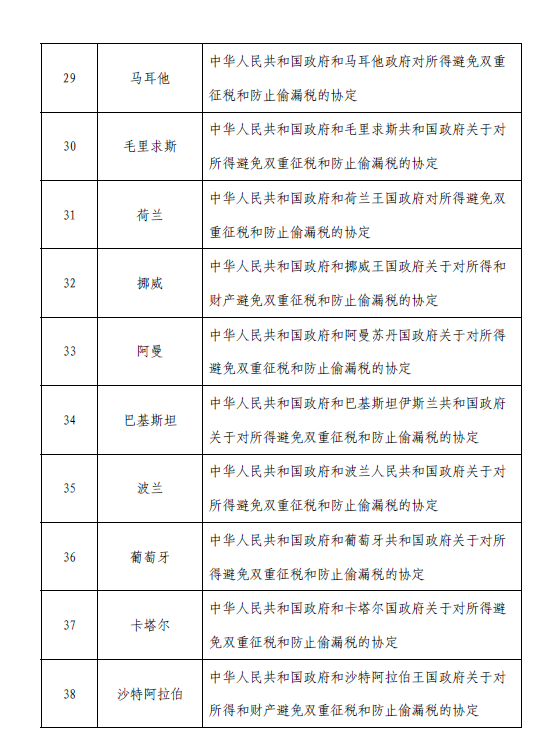 | 29 | 马耳他 | 中华人民共和国政府和马耳他政府对所得避免双重征税和防止偷漏税的协定 |
|---|---|---|
| 30 | 毛里求斯 | 中华人民共和国政府和毛里求斯共和国政府关于对所得避免双重征税和防止偷漏税的协定 |
| 31 | 荷兰 | 中华人民共和国政府和荷兰王国政府对所得避免双重征税和防止偷漏税的协定 |
| 32 | 挪威 | 中华人民共和国政府和挪威王国政府关于对所得和财产避免双重征税和防止偷漏税的协定 |
| 33 | 阿曼 | 中华人民共和国政府和阿曼苏丹国政府关于对所得避免双重征税和防止偷漏税的协定 |
| 34 | 巴基斯坦 | 中华人民共和国政府和巴基斯坦伊斯兰共和国政府关于对所得避免双重征税和防止偷漏税的协定 |
| 35 | 波兰 | 中华人民共和国政府和波兰人民共和国政府关于对所得避免双重征税和防止偷漏税的协定 |
| 36 | 葡萄牙 | 中华人民共和国政府和葡萄牙共和国政府关于对所得避免双重征税和防止偷漏税的协定 |
| 37 | 卡塔尔 | 中华人民共和国政府和卡塔尔国政府关于对所得避免双重征税和防止偷漏税的协定 |
| 38 | 沙特阿拉伯 | 中华人民共和国政府和沙特阿拉伯王国政府关于对所得和财产避免双重征税和防止偷漏税的协定 |